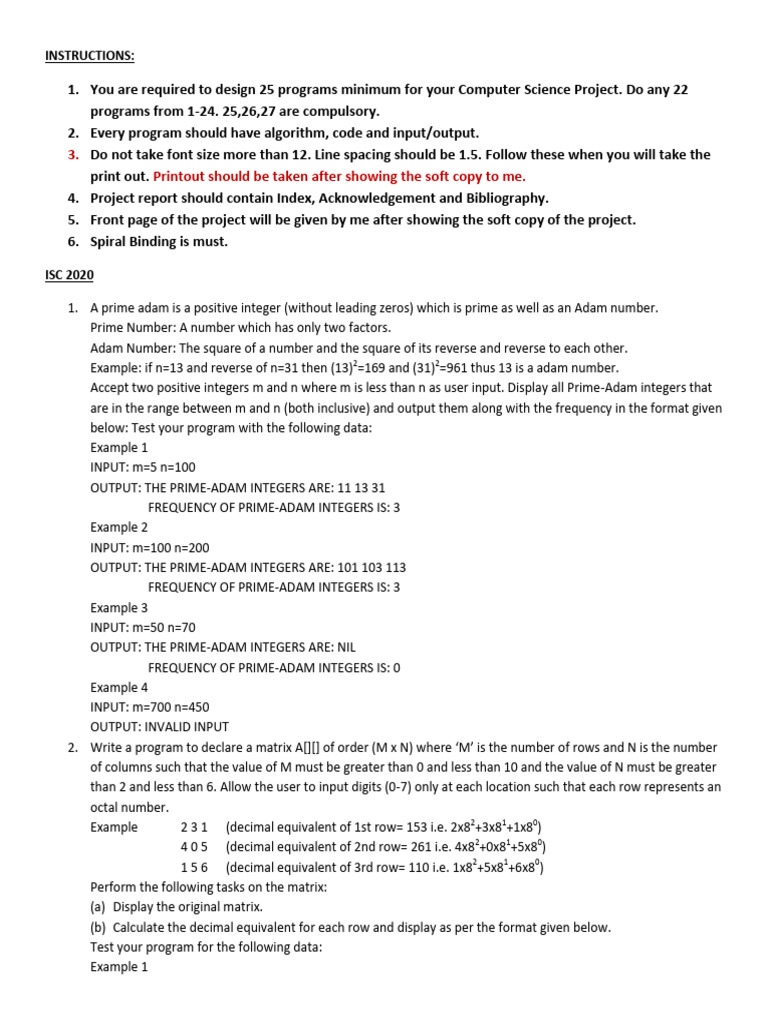 INSTRUCTIONS:

1. You are required to design 25 programs minimum for your Computer Science Project. Do any 22 programs from 1-24. 25,26,27 are compulsory.
2. Every program should have algorithm, code and input/output.
3. Do not take font size more than 12. Line spacing should be 1.5. Follow these when you will take the print out. Printout should be taken after showing the soft copy to me.
4. Project report should contain Index, Acknowledgement and Bibliography.
5. Front page of the project will be given by me after showing the soft copy of the project.
6. Spiral Binding is must.

ISC 2020

1. A prime adam is a positive integer (without leading zeros) which is prime as well as an Adam number.
Prime Number: A number which has only two factors.
Adam Number: The square of a number and the square of its reverse and reverse to each other.
Example: if n=13 and reverse of n=31 then $(13)^2$=169 and $(31)^2$=961 thus 13 is a adam number.
Accept two positive integers m and n where m is less than n as user input. Display all Prime-Adam integers that are in the range between m and n (both inclusive) and output them along with the frequency in the format given below: Test your program with the following data:
Example 1
INPUT: m=5 n=100
OUTPUT: THE PRIME-ADAM INTEGERS ARE: 11 13 31
FREQUENCY OF PRIME-ADAM INTEGERS IS: 3
Example 2
INPUT: m=100 n=200
OUTPUT: THE PRIME-ADAM INTEGERS ARE: 101 103 113
FREQUENCY OF PRIME-ADAM INTEGERS IS: 3
Example 3
INPUT: m=50 n=70
OUTPUT: THE PRIME-ADAM INTEGERS ARE: NIL
FREQUENCY OF PRIME-ADAM INTEGERS IS: 0
Example 4
INPUT: m=700 n=450
OUTPUT: INVALID INPUT
2. Write a program to declare a matrix A[][] of order (M x N) where 'M' is the number of rows and N is the number of columns such that the value of M must be greater than 0 and less than 10 and the value of N must be greater than 2 and less than 6. Allow the user to input digits (0-7) only at each location such that each row represents an octal number.
Example 2 3 1 (decimal equivalent of 1st row= 153 i.e. $2x8^2+3x8^1+1x8^0$)
4 0 5 (decimal equivalent of 2nd row= 261 i.e. $4x8^2+0x8^1+5x8^0$)
1 5 6 (decimal equivalent of 3rd row= 110 i.e. $1x8^2+5x8^1+6x8^0$)
Perform the following tasks on the matrix:
(a) Display the original matrix.
(b) Calculate the decimal equivalent for each row and display as per the format given below.
Test your program for the following data:
Example 1